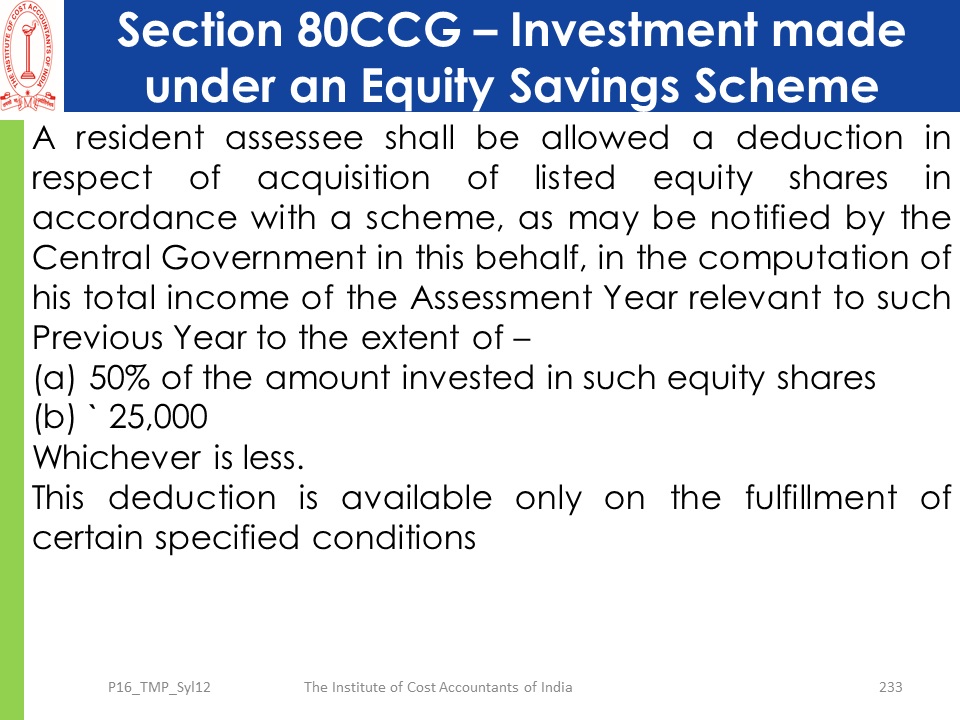 THE INSTITUTE OF COST ACCOUNTANTS OF INDIA

Section 80CCG – Investment made under an Equity Savings Scheme

A resident assessee shall be allowed a deduction in respect of acquisition of listed equity shares in accordance with a scheme, as may be notified by the Central Government in this behalf, in the computation of his total income of the Assessment Year relevant to such Previous Year to the extent of –
(a) 50% of the amount invested in such equity shares
(b) ` 25,000
Whichever is less.
This deduction is available only on the fulfillment of certain specified conditions

P16_TMP_Syl12 The Institute of Cost Accountants of India 233